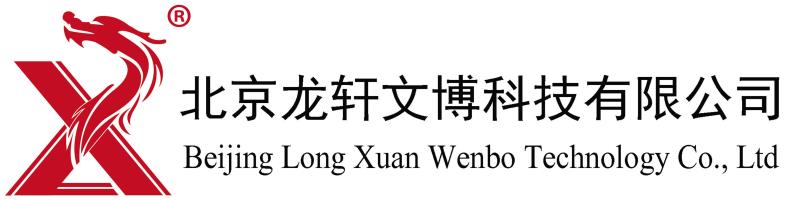 ®

北京龙轩文博科技有限公司

Beijing Long Xuan Wenbo Technology Co., Ltd